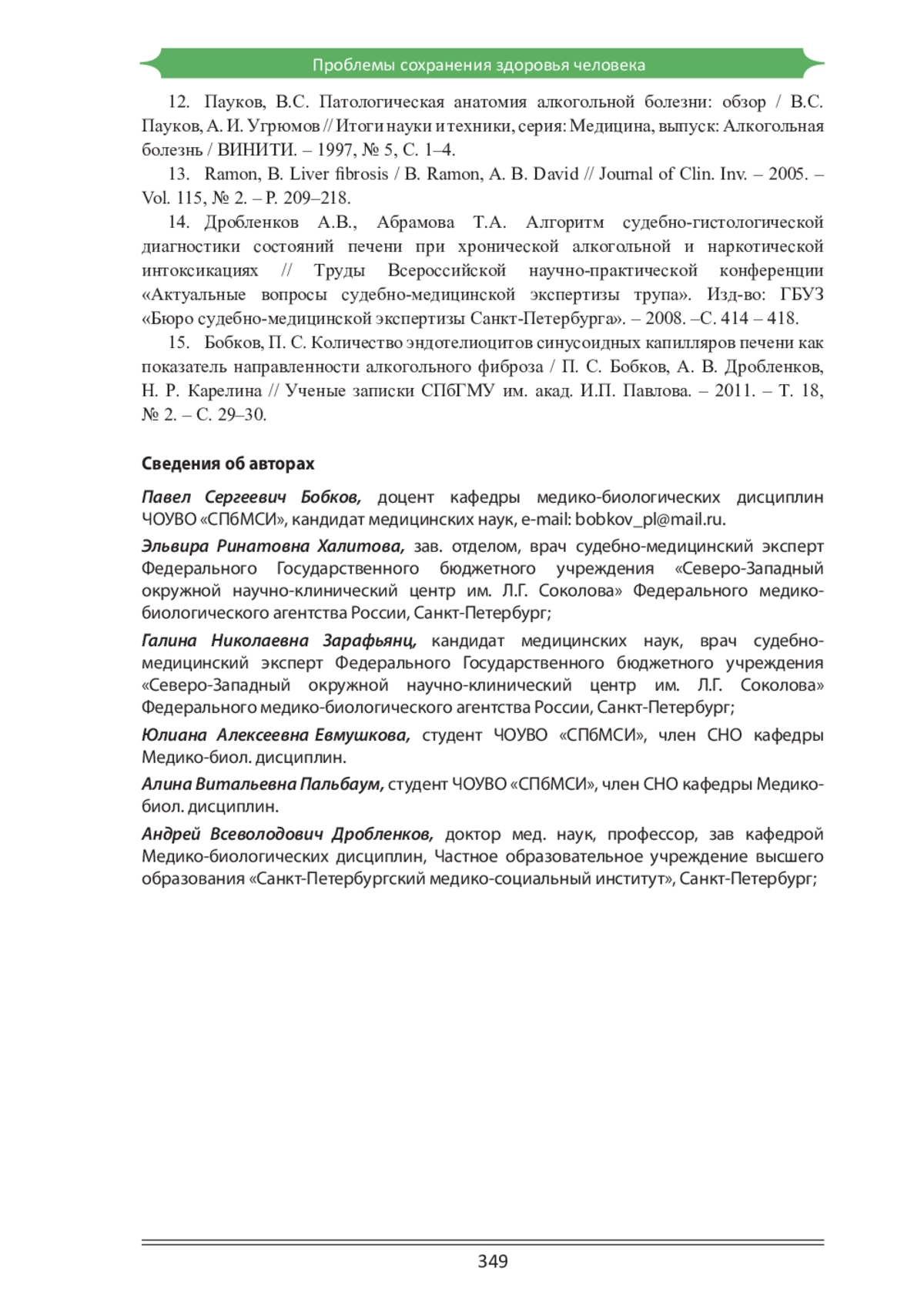 Проблемы сохранения здоровья человека

12. Пауков, В.С. Патологическая анатомия алкогольной болезни: обзор / В.С. Пауков, А. И. Угрюмов // Итоги науки и техники, серия: Медицина, выпуск: Алкогольная болезнь / ВИНИТИ. – 1997, № 5, С. 1–4.

13. Ramon, B. Liver fibrosis / B. Ramon, A. B. David // Journal of Clin. Inv. – 2005. – Vol. 115, № 2. – P. 209–218.

14. Дробленков А.В., Абрамова Т.А. Алгоритм судебно-гистологической диагностики состояний печени при хронической алкогольной и наркотической интоксикациях // Труды Всероссийской научно-практической конференции «Актуальные вопросы судебно-медицинской экспертизы трупа». Изд-во: ГБУЗ «Бюро судебно-медицинской экспертизы Санкт-Петербурга». – 2008. –С. 414 – 418.

15. Бобков, П. С. Количество эндотелиоцитов синусоидных капилляров печени как показатель направленности алкогольного фиброза / П. С. Бобков, А. В. Дробленков, Н. Р. Карелина // Ученые записки СПбГМУ им. акад. И.П. Павлова. – 2011. – Т. 18, № 2. – С. 29–30.

Сведения об авторах

Павел Сергеевич Бобков, доцент кафедры медико-биологических дисциплин ЧОУВО «СПбМСИ», кандидат медицинских наук, e-mail: bobkov_pl@mail.ru.

Эльвира Ринатовна Халитова, зав. отделом, врач судебно-медицинский эксперт Федерального Государственного бюджетного учреждения «Северо-Западный окружной научно-клинический центр им. Л.Г. Соколова» Федерального медико-биологического агентства России, Санкт-Петербург;

Галина Николаевна Зарафьянц, кандидат медицинских наук, врач судебно-медицинский эксперт Федерального Государственного бюджетного учреждения «Северо-Западный окружной научно-клинический центр им. Л.Г. Соколова» Федерального медико-биологического агентства России, Санкт-Петербург;

Юлиана Алексеевна Евмушкова, студент ЧОУВО «СПбМСИ», член СНО кафедры Медико-биол. дисциплин.

Алина Витальевна Пальбаум, студент ЧОУВО «СПбМСИ», член СНО кафедры Медико-биол. дисциплин.

Андрей Всеволодович Дробленков, доктор мед. наук, профессор, зав кафедрой Медико-биологических дисциплин, Частное образовательное учреждение высшего образования «Санкт-Петербургский медико-социальный институт», Санкт-Петербург;

349